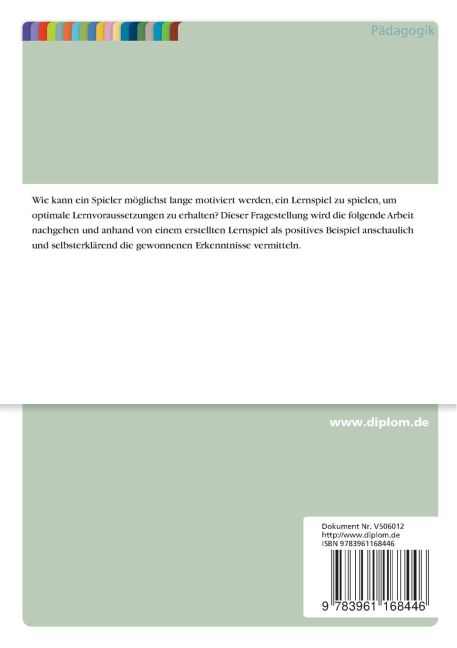 Pädagogik

Wie kann ein Spieler möglichst lange motiviert werden, ein Lernspiel zu spielen, um optimale Lernvoraussetzungen zu erhalten? Dieser Fragestellung wird die folgende Arbeit nachgehen und anhand von einem erstellten Lernspiel als positives Beispiel anschaulich und selbsterklärend die gewonnenen Erkenntnisse vermitteln.

www.diplom.de

Dokument Nr. V506012
http://www.diplom.de
ISBN 9783961168446

9 783961 168446